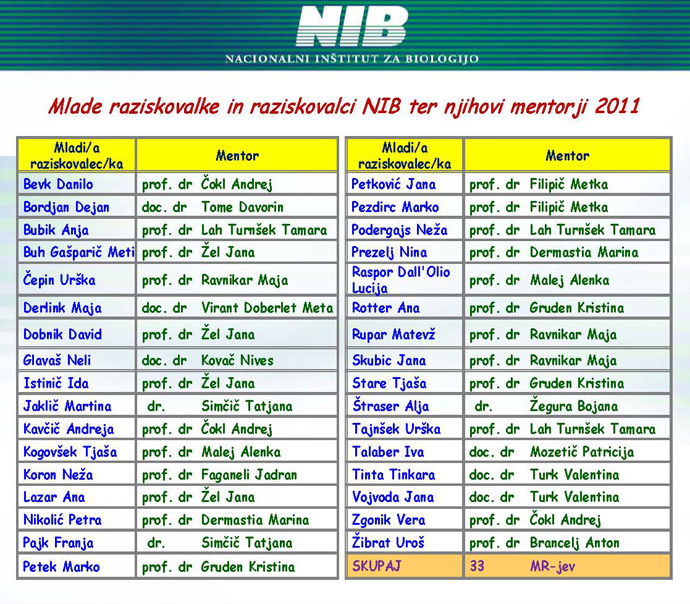 NIB
NACIONALNI INŠTITUT ZA BIOLOGIJO

Mlade raziskovalke in raziskovalci NIB ter njihovi mentorji 2011

| Mladi/a raziskovalec/ka | Mentor |
|---|---|
| Bevk Danilo | prof. dr Čokl Andrej |
| Bordjan Dejan | doc. dr Tome Davorin |
| Bubik Anja | prof. dr Lah Turnšek Tamara |
| Buh Gašparič Meti | prof. dr Žel Jana |
| Čepin Urška | prof. dr Ravnikar Maja |
| Derlink Maja | doc. dr Virant Doberlet Meta |
| Dobnik David | prof. dr Žel Jana |
| Glavaš Neli | doc. dr Kovač Nives |
| Istinič Ida | prof. dr Žel Jana |
| Jaklič Martina | dr. Simčič Tatjana |
| Kavčič Andreja | prof. dr Čokl Andrej |
| Kogovšek Tjaša | prof. dr Malej Alenka |
| Koron Neža | prof. dr Faganeli Jadran |
| Lazar Ana | prof. dr Žel Jana |
| Nikolić Petra | prof. dr Dermastia Marina |
| Pajk Franja | dr. Simčič Tatjana |
| Petek Marko | prof. dr Gruden Kristina |

| Mladi/a raziskovalec/ka | Mentor |
|---|---|
| Petković Jana | prof. dr Filipič Metka |
| Pezdirc Marko | prof. dr Filipič Metka |
| Podergajs Neža | prof. dr Lah Turnšek Tamara |
| Prezelj Nina | prof. dr Dermastia Marina |
| Raspor Dall'Olio Lucija | prof. dr Malej Alenka |
| Rotter Ana | prof. dr Gruden Kristina |
| Rupar Matevž | prof. dr Ravnikar Maja |
| Skubic Jana | prof. dr Ravnikar Maja |
| Stare Tjaša | prof. dr Gruden Kristina |
| Štraser Alja | dr. Žegura Bojana |
| Tajnšek Urška | prof. dr Lah Turnšek Tamara |
| Talaber Iva | doc. dr Mozetič Patricija |
| Tinta Tinkara | doc. dr Turk Valentina |
| Vojvoda Jana | doc. dr Turk Valentina |
| Zgonik Vera | prof. dr Čokl Andrej |
| Žibrat Uroš | prof. dr Brancelj Anton |
| SKUPAJ | 33 MR-jev |